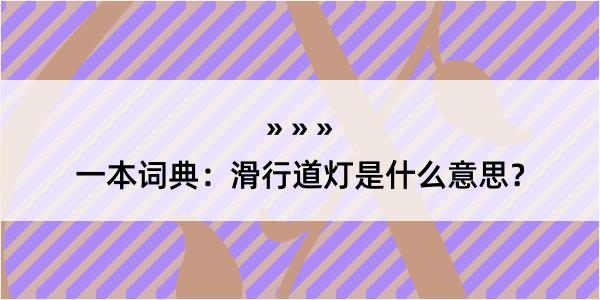 » » »

一本词典：滑行道灯是什么意思？